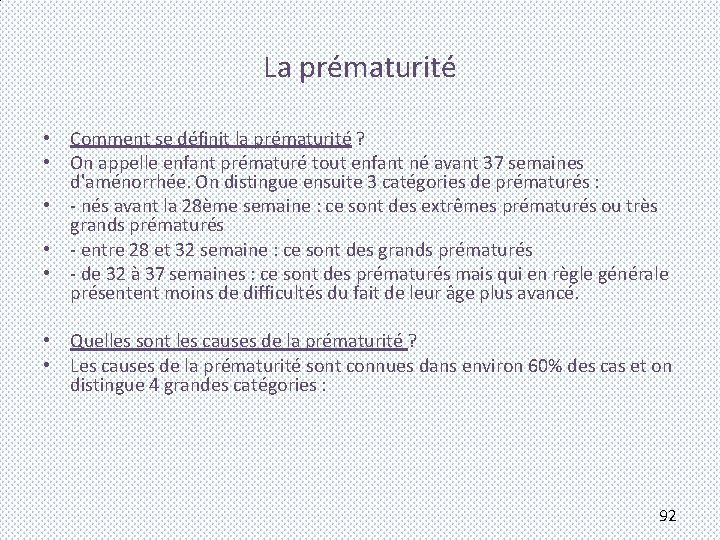 La prématurité

• Comment se définit la prématurité ?
• On appelle enfant prématuré tout enfant né avant 37 semaines d'aménorrhée. On distingue ensuite 3 catégories de prématurés :
• - nés avant la 28ème semaine : ce sont des extrêmes prématurés ou très grands prématurés
• - entre 28 et 32 semaine : ce sont des grands prématurés
• - de 32 à 37 semaines : ce sont des prématurés mais qui en règle générale présentent moins de difficultés du fait de leur âge plus avancé.

• Quelles sont les causes de la prématurité ?
• Les causes de la prématurité sont connues dans environ 60% des cas et on distingue 4 grandes catégories :

92